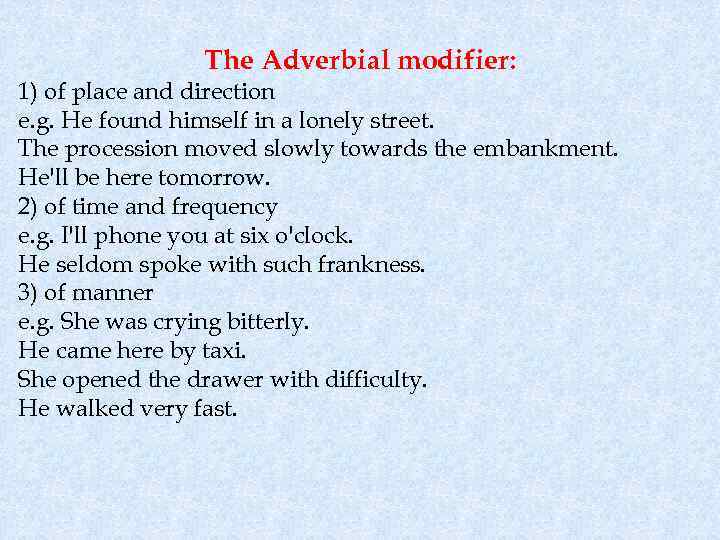 The Adverbial modifier:
1) of place and direction
e.g. He found himself in a lonely street.
The procession moved slowly towards the embankment.
He'll be here tomorrow.
2) of time and frequency
e.g. I'll phone you at six o'clock.
He seldom spoke with such frankness.
3) of manner
e.g. She was crying bitterly.
He came here by taxi.
She opened the drawer with difficulty.
He walked very fast.